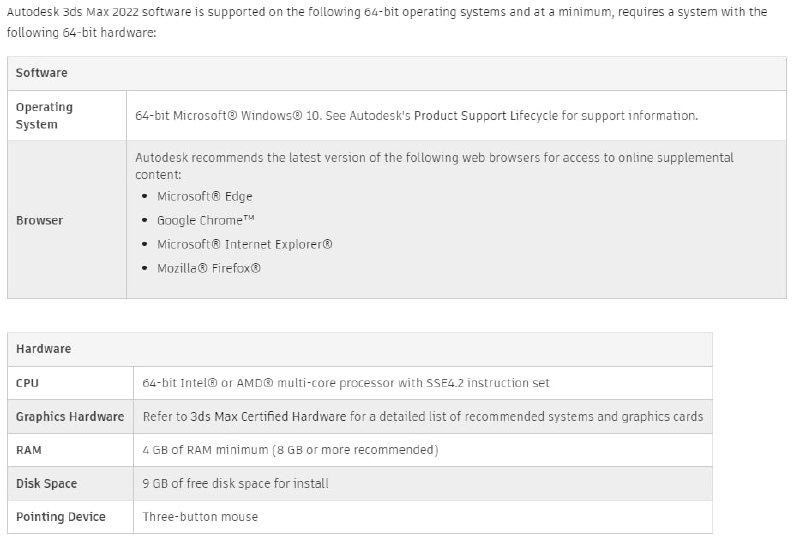 Autodesk 3ds Max 2022 software is supported on the following 64-bit operating systems and at a minimum, requires a system with the following 64-bit hardware:

| Software | |
|---|---|
| Operating System | 64-bit Microsoft® Windows® 10. See Autodesk's Product Support Lifecycle for support information. |
| Browser | Autodesk recommends the latest version of the following web browsers for access to online supplemental content: • Microsoft® Edge • Google Chrome™ • Microsoft® Internet Explorer® • Mozilla® Firefox® |

| Hardware | |
|---|---|
| CPU | 64-bit Intel® or AMD® multi-core processor with SSE4.2 instruction set |
| Graphics Hardware | Refer to 3ds Max Certified Hardware for a detailed list of recommended systems and graphics cards |
| RAM | 4 GB of RAM minimum (8 GB or more recommended) |
| Disk Space | 9 GB of free disk space for install |
| Pointing Device | Three-button mouse |